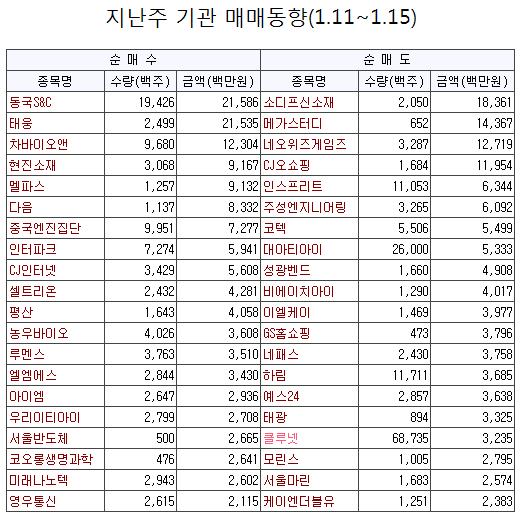 지난주 기관 매매동향(1.11~1.15)

| 순 매 수 | | | 순 매 도 | | |
|---|---|---|---|---|---|
| 종목명 | 수량(백주) | 금액(백만원) | 종목명 | 수량(백주) | 금액(백만원) |
| 동국S&C | 19,426 | 21,586 | 소디프신소재 | 2,050 | 18,361 |
| 태웅 | 2,499 | 21,535 | 메가스터디 | 652 | 14,367 |
| 차바이오앤 | 9,680 | 12,304 | 네오위즈게임즈 | 3,287 | 12,719 |
| 현진소재 | 3,068 | 9,167 | CJ오쇼핑 | 1,684 | 11,954 |
| 멜파스 | 1,257 | 9,132 | 인스프리트 | 11,053 | 6,344 |
| 다음 | 1,137 | 8,332 | 주성엔지니어링 | 3,265 | 6,092 |
| 중국엔진집단 | 9,951 | 7,277 | 코텍 | 5,506 | 5,499 |
| 인터파크 | 7,274 | 5,941 | 대아티아이 | 26,000 | 5,333 |
| CJ인터넷 | 3,429 | 5,608 | 성광벤드 | 1,660 | 4,908 |
| 셀트리온 | 2,432 | 4,281 | 비에이치아이 | 1,290 | 4,017 |
| 평산 | 1,643 | 4,058 | 이엘케이 | 1,469 | 3,977 |
| 농우바이오 | 4,026 | 3,608 | GS홈쇼핑 | 473 | 3,796 |
| 루멘스 | 3,763 | 3,510 | 네패스 | 2,430 | 3,758 |
| 엘엠에스 | 2,844 | 3,430 | 하림 | 11,711 | 3,685 |
| 아이엠 | 2,647 | 2,936 | 예스24 | 2,857 | 3,638 |
| 우리이티아이 | 2,799 | 2,708 | 태광 | 894 | 3,325 |
| 서울반도체 | 500 | 2,665 | 클루넷 | 68,735 | 3,235 |
| 코오롱생명과학 | 476 | 2,641 | 모린스 | 1,005 | 2,795 |
| 미래나노텍 | 2,943 | 2,602 | 서울마린 | 1,683 | 2,574 |
| 영우통신 | 2,615 | 2,115 | 케이엔더블유 | 1,251 | 2,383 |